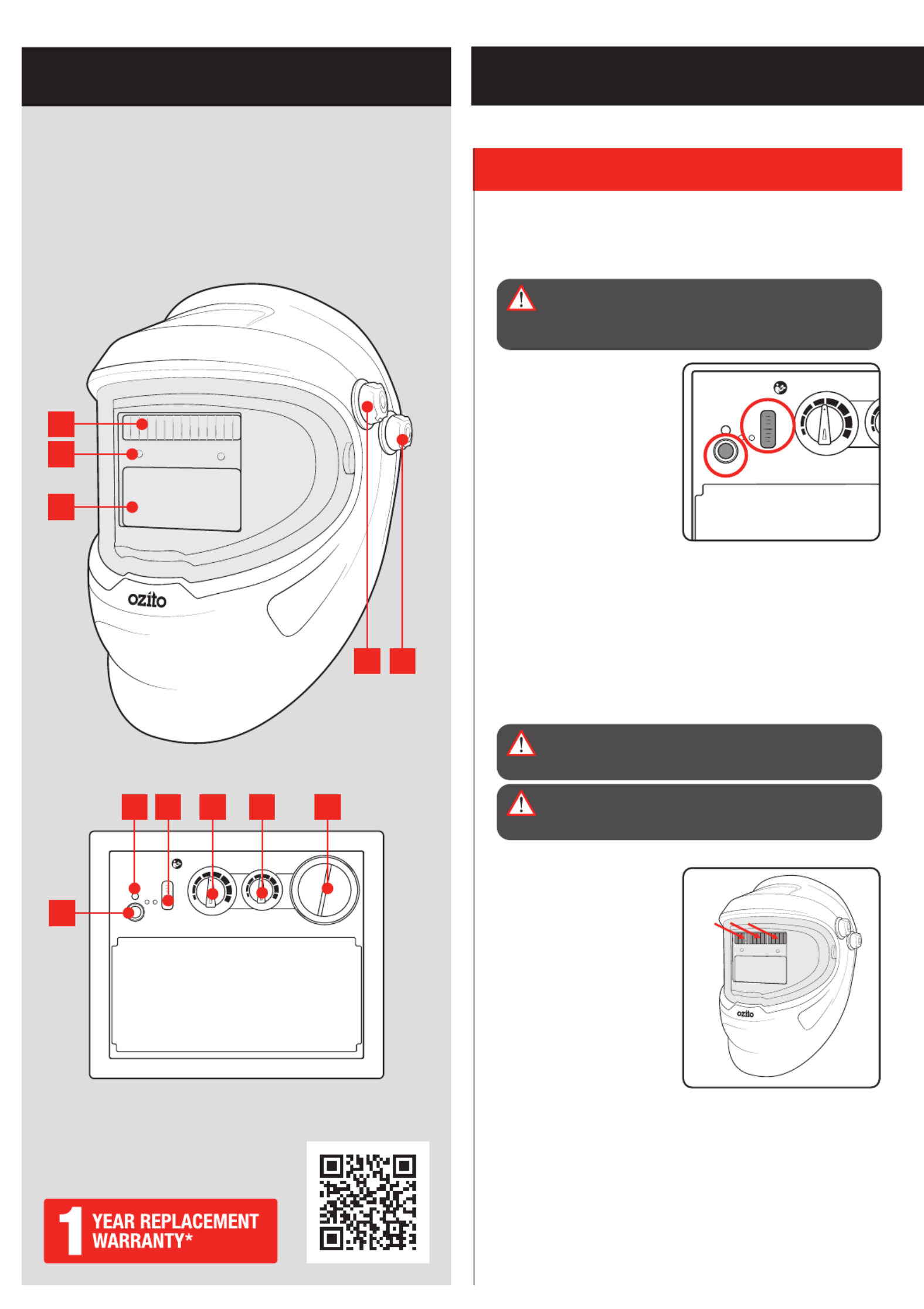 ozito

ozito

1 YEAR REPLACEMENT WARRANTY*